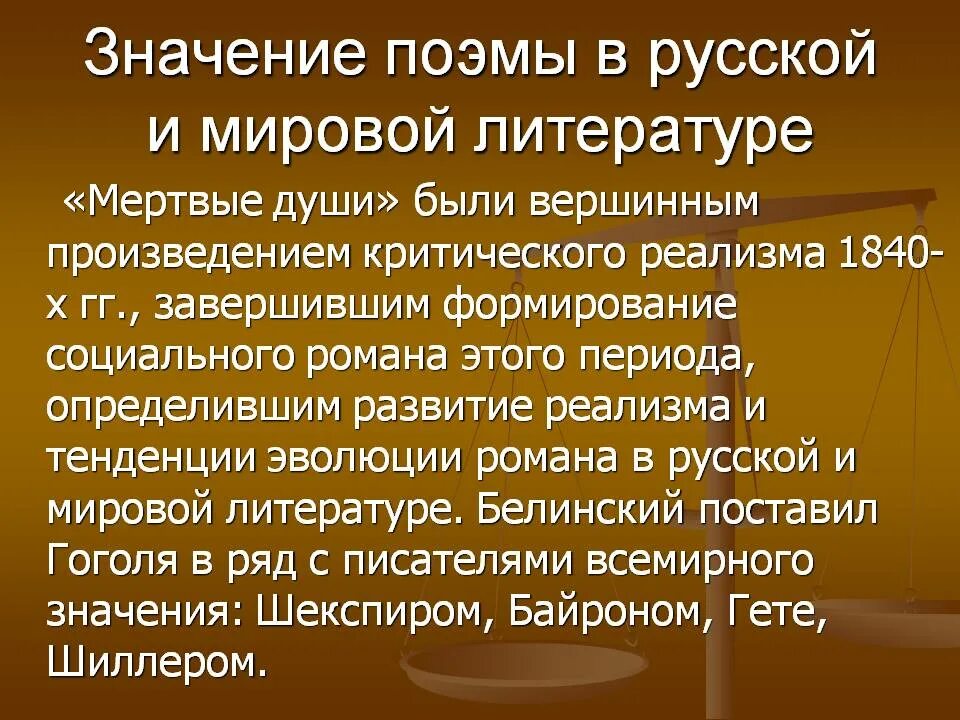 Значение поэмы в русской и мировой литературе

«Мертвые души» были вершинным произведением критического реализма 1840-х гг., завершившим формирование социального романа этого периода, определившим развитие реализма и тенденции эволюции романа в русской и мировой литературе. Белинский поставил Гоголя в ряд с писателями всемирного значения: Шекспиром, Байроном, Гете, Шиллером.